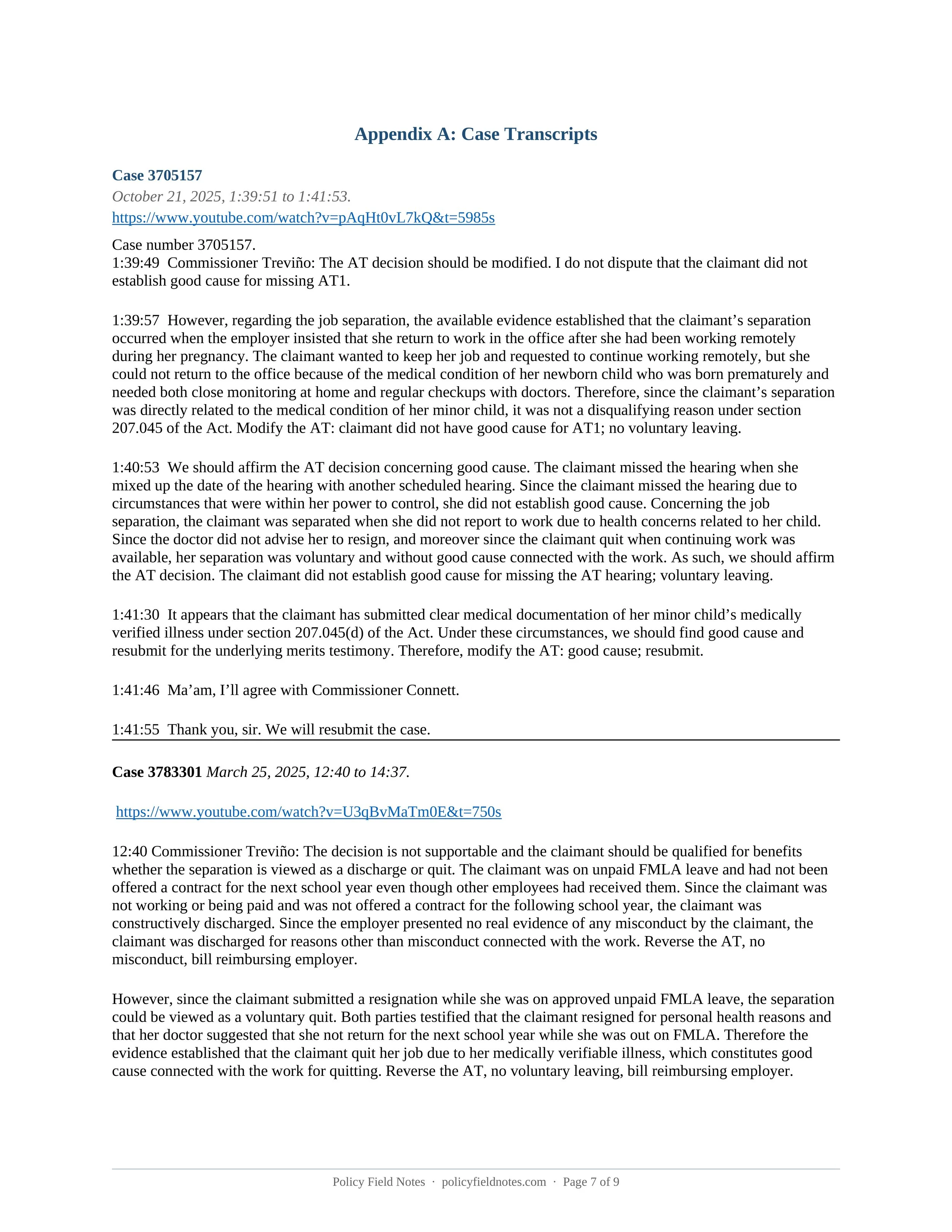 Appendix A: Case Transcripts

Case 3705157

October 21, 2025, 1:39:51 to 1:41:53.

https://www.youtube.com/watch?v=pAqHt0vL7kQ&t=5985s

Case number 3705157.
1:39:49 Commissioner Treviño: The AT decision should be modified. I do not dispute that the claimant did not establish good cause for missing AT1.

1:39:57 However, regarding the job separation, the available evidence established that the claimant's separation occurred when the employer insisted that she return to work in the office after she had been working remotely during her pregnancy. The claimant wanted to keep her job and requested to continue working remotely, but she could not return to the office because of the medical condition of her newborn child who was born prematurely and needed both close monitoring at home and regular checkups with doctors. Therefore, since the claimant's separation was directly related to the medical condition of her minor child, it was not a disqualifying reason under section 207.045 of the Act. Modify the AT: claimant did not have good cause for AT1; no voluntary leaving.

1:40:53 We should affirm the AT decision concerning good cause. The claimant missed the hearing when she mixed up the date of the hearing with another scheduled hearing. Since the claimant missed the hearing due to circumstances that were within her power to control, she did not establish good cause. Concerning the job separation, the claimant was separated when she did not report to work due to health concerns related to her child. Since the doctor did not advise her to resign, and moreover since the claimant quit when continuing work was available, her separation was voluntary and without good cause connected with the work. As such, we should affirm the AT decision. The claimant did not establish good cause for missing the AT hearing; voluntary leaving.

1:41:30 It appears that the claimant has submitted clear medical documentation of her minor child's medically verified illness under section 207.045(d) of the Act. Under these circumstances, we should find good cause and resubmit for the underlying merits testimony. Therefore, modify the AT: good cause; resubmit.

1:41:46 Ma'am, I'll agree with Commissioner Connett.

1:41:55 Thank you, sir. We will resubmit the case.

Case 3783301 March 25, 2025, 12:40 to 14:37.

https://www.youtube.com/watch?v=U3qBvMaTm0E&t=750s

12:40 Commissioner Treviño: The decision is not supportable and the claimant should be qualified for benefits whether the separation is viewed as a discharge or quit. The claimant was on unpaid FMLA leave and had not been offered a contract for the next school year even though other employees had received them. Since the claimant was not working or being paid and was not offered a contract for the following school year, the claimant was constructively discharged. Since the employer presented no real evidence of any misconduct by the claimant, the claimant was discharged for reasons other than misconduct connected with the work. Reverse the AT, no misconduct, bill reimbursing employer.

However, since the claimant submitted a resignation while she was on approved unpaid FMLA leave, the separation could be viewed as a voluntary quit. Both parties testified that the claimant resigned for personal health reasons and that her doctor suggested that she not return for the next school year while she was out on FMLA. Therefore the evidence established that the claimant quit her job due to her medically verifiable illness, which constitutes good cause connected with the work for quitting. Reverse the AT, no voluntary leaving, bill reimbursing employer.

Policy Field Notes · policyfieldnotes.com · Page 7 of 9